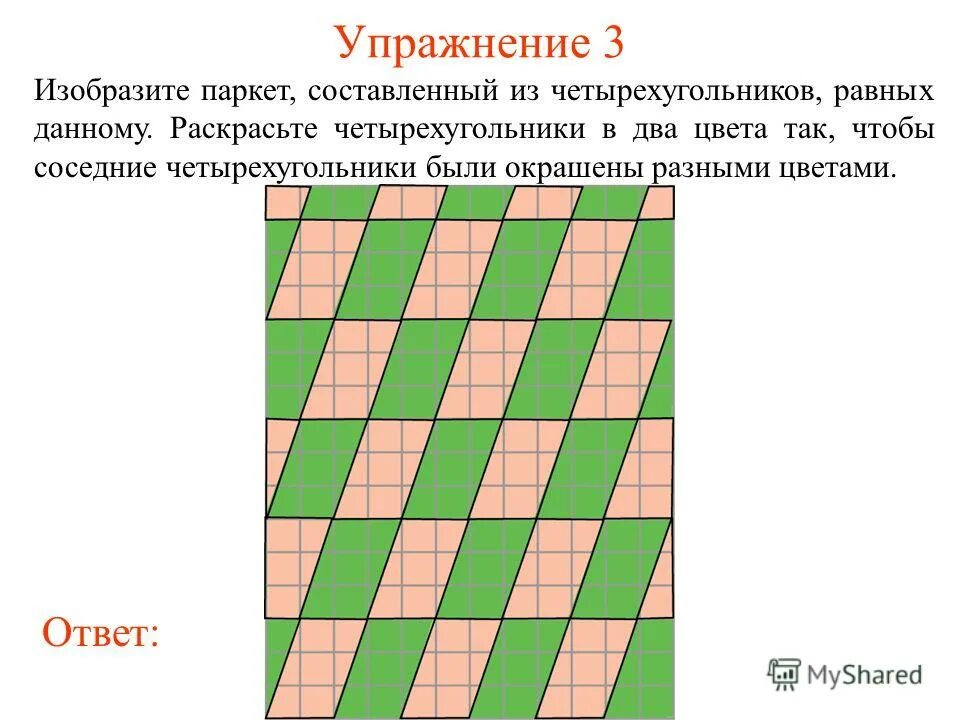 Упражнение 3

Изобразите паркет, составленный из четырехугольников, равных данному. Раскрасьте четырехугольники в два цвета так, чтобы соседние четырехугольники были окрашены разными цветами.

Ответ:

MyShared